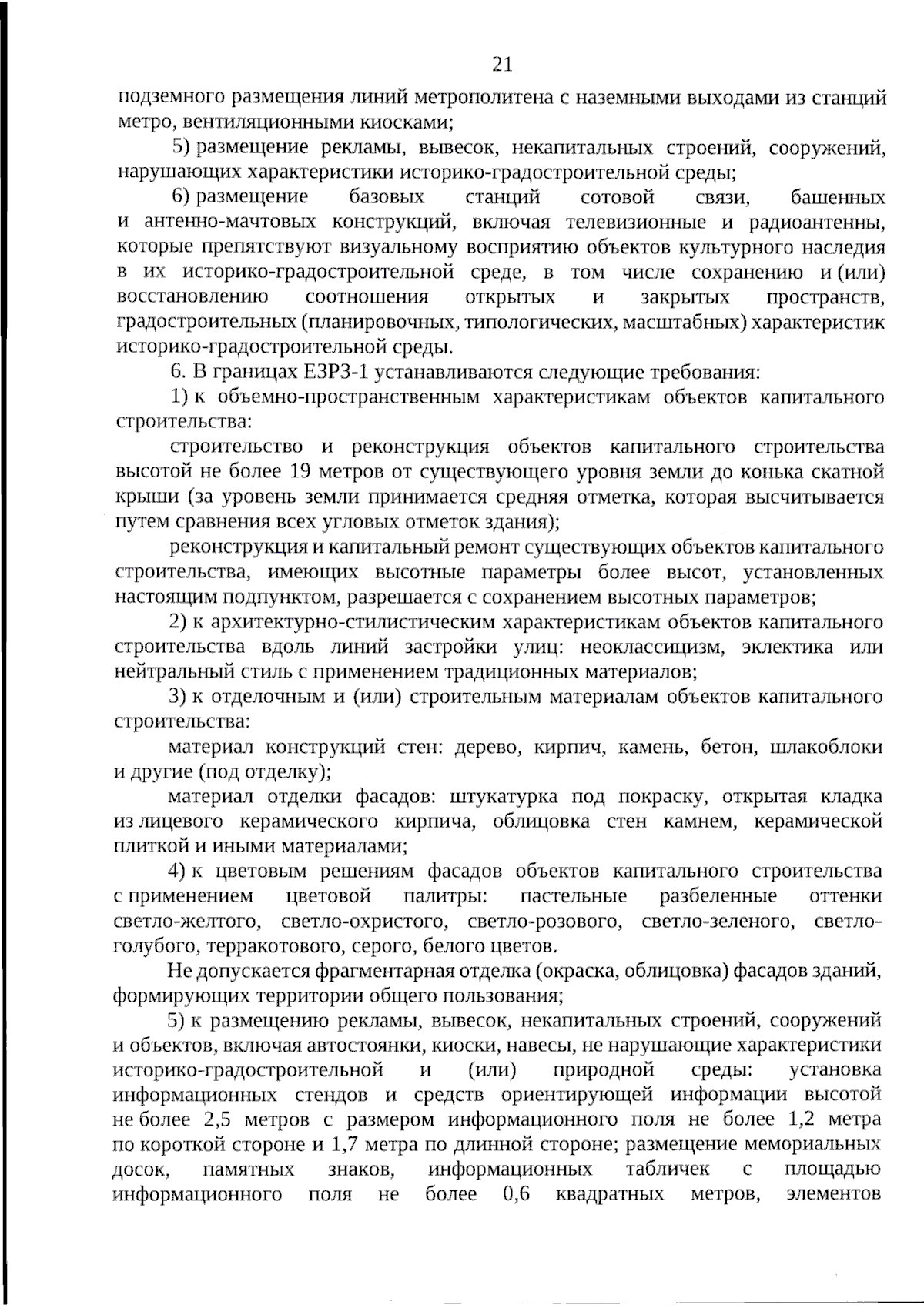 21

подземного размещения линий метрополитена с наземными выходами из станций метро, вентиляционными киосками;

5) размещение рекламы, вывесок, некапитальных строений, сооружений, нарушающих характеристики историко-градостроительной среды;

6) размещение базовых станций сотовой связи, башенных и антенно-мачтовых конструкций, включая телевизионные и радиоантенны, которые препятствуют визуальному восприятию объектов культурного наследия в их историко-градостроительной среде, в том числе сохранению и (или) восстановлению соотношения открытых и закрытых пространств, градостроительных (планировочных, типологических, масштабных) характеристик историко-градостроительной среды.

6. В границах ЕЗРЗ-1 устанавливаются следующие требования:

1) к объемно-пространственным характеристикам объектов капитального строительства:

строительство и реконструкция объектов капитального строительства высотой не более 19 метров от существующего уровня земли до конька скатной крыши (за уровень земли принимается средняя отметка, которая высчитывается путем сравнения всех угловых отметок здания);

реконструкция и капитальный ремонт существующих объектов капитального строительства, имеющих высотные параметры более высот, установленных настоящим подпунктом, разрешается с сохранением высотных параметров;

2) к архитектурно-стилистическим характеристикам объектов капитального строительства вдоль линий застройки улиц: неоклассицизм, эклектика или нейтральный стиль с применением традиционных материалов;

3) к отделочным и (или) строительным материалам объектов капитального строительства:

материал конструкций стен: дерево, кирпич, камень, бетон, шлакоблоки и другие (под отделку);

материал отделки фасадов: штукатурка под покраску, открытая кладка из лицевого керамического кирпича, облицовка стен камнем, керамической плиткой и иными материалами;

4) к цветовым решениям фасадов объектов капитального строительства с применением цветовой палитры: пастельные разбеленные оттенки светло-желтого, светло-охристого, светло-розового, светло-зеленого, светло-голубого, терракотового, серого, белого цветов.

Не допускается фрагментарная отделка (окраска, облицовка) фасадов зданий, формирующих территории общего пользования;

5) к размещению рекламы, вывесок, некапитальных строений, сооружений и объектов, включая автостоянки, киоски, навесы, не нарушающие характеристики историко-градостроительной и (или) природной среды: установка информационных стендов и средств ориентирующей информации высотой не более 2,5 метров с размером информационного поля не более 1,2 метра по короткой стороне и 1,7 метра по длинной стороне; размещение мемориальных досок, памятных знаков, информационных табличек с площадью информационного поля не более 0,6 квадратных метров, элементов